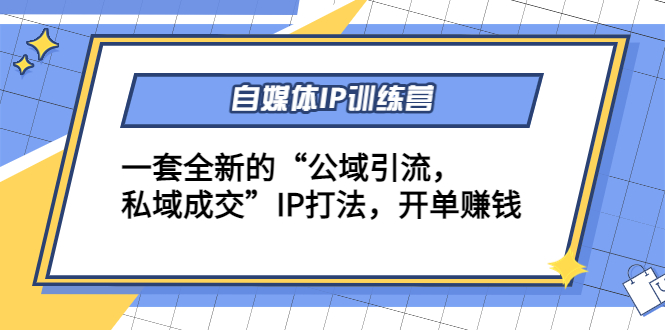 自媒体IP训练营

一套全新的“公域引流，私域成交”IP打法，开单赚钱